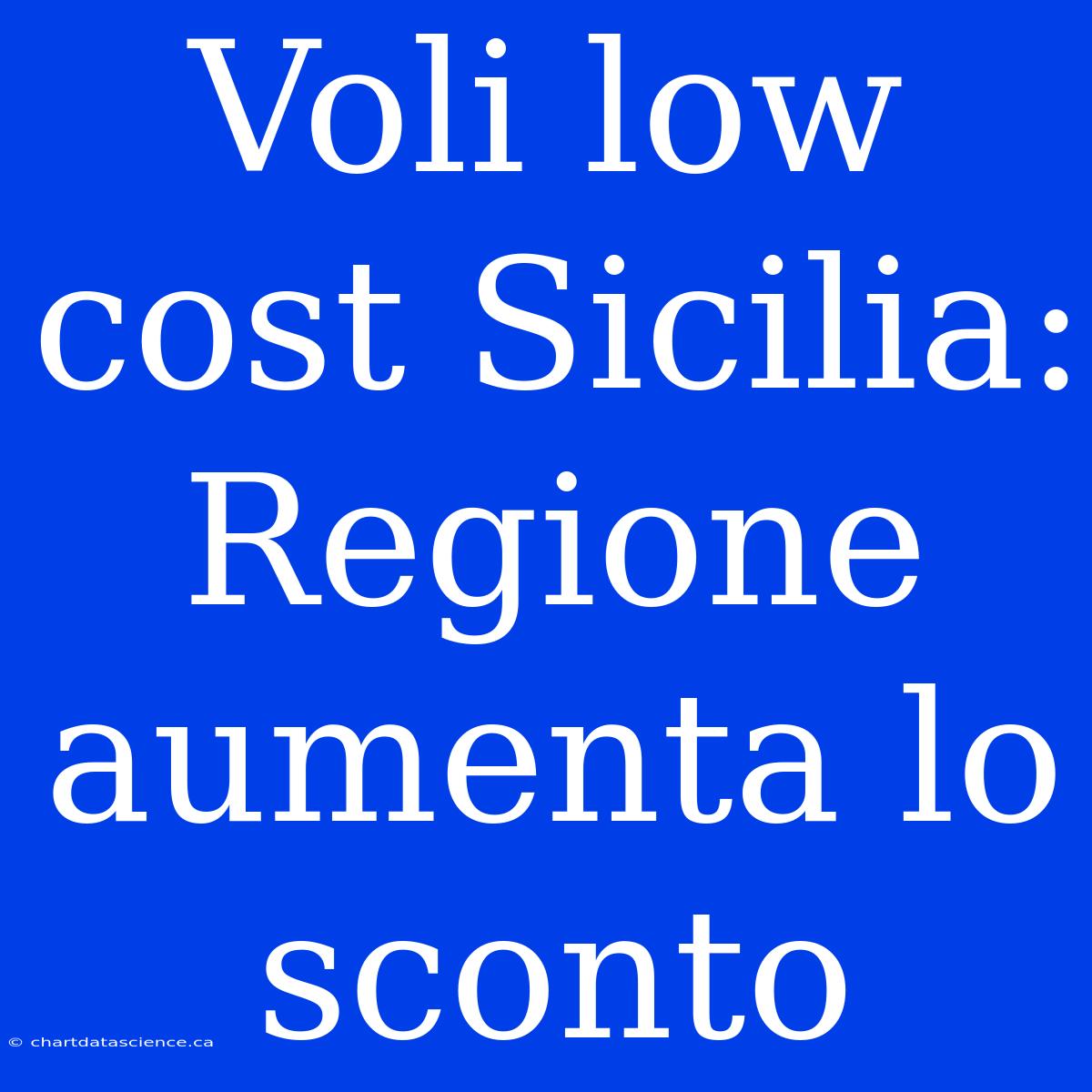 Voli low cost Sicilia: Regione aumenta lo sconto

© chartdatascience.ca